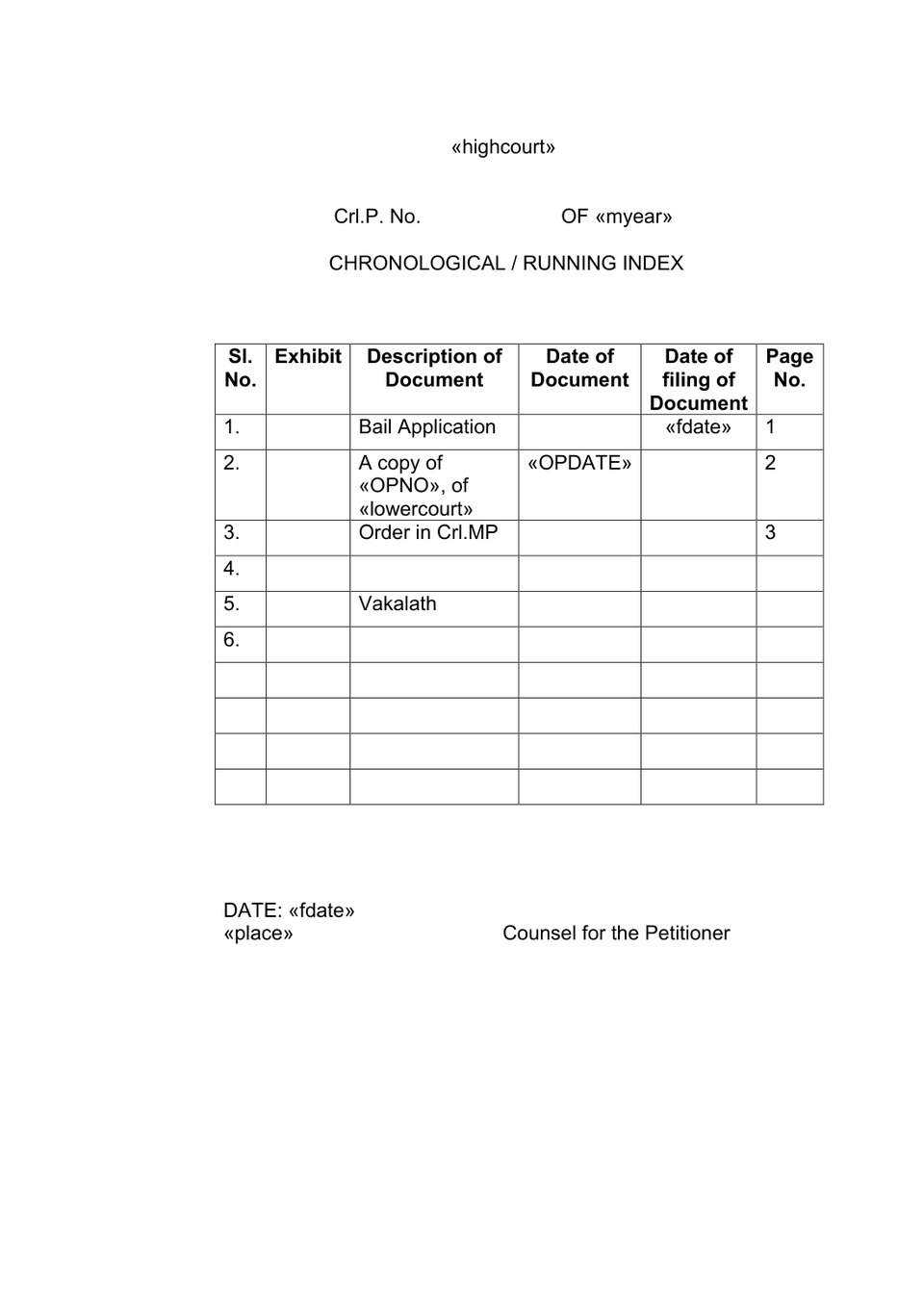 «highcourt»

Crl.P. No. OF «myear»

CHRONOLOGICAL / RUNNING INDEX

| Sl. No. | Exhibit | Description of Document | Date of Document | Date of filing of Document | Page No. |
|---|---|---|---|---|---|
| 1. | | Bail Application | | «fdate» | 1 |
| 2. | | A copy of «OPNO», of «lowercourt» | «OPDATE» | | 2 |
| 3. | | Order in Crl.MP | | | 3 |
| 4. | | | | | |
| 5. | | Vakalath | | | |
| 6. | | | | | |
| | | | | | |
| | | | | | |
| | | | | | |
| | | | | | |

DATE: «fdate»
«place» Counsel for the Petitioner